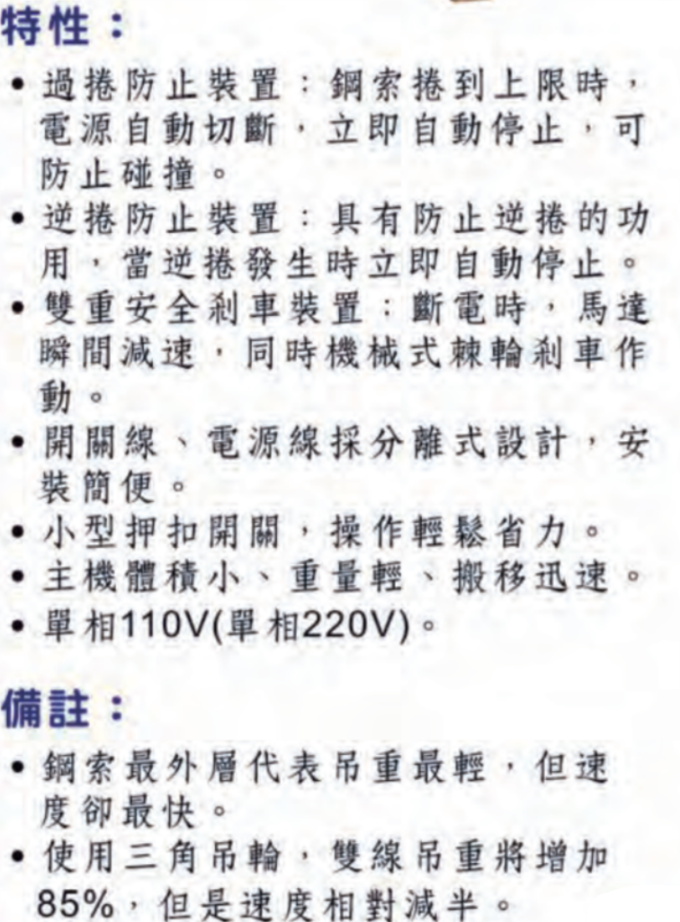 特性：

• 過捲防止裝置：鋼索捲到上限時，電源自動切斷，立即自動停止，可防止碰撞。
• 逆捲防止裝置：具有防止逆捲的功用，當逆捲發生時立即自動停止。
• 雙重安全剎車裝置：斷電時，馬達瞬間減速，同時機械式棘輪剎車作動。
• 開關線、電源線採分離式設計，安裝簡便。
• 小型押扣開關，操作輕鬆省力。
• 主機體積小、重量輕、搬移迅速。
• 單相110V(單相220V)。

備註：

• 鋼索最外層代表吊重最輕，但速度卻最快。
• 使用三角吊輪，雙線吊重將增加85%，但是速度相對減半。